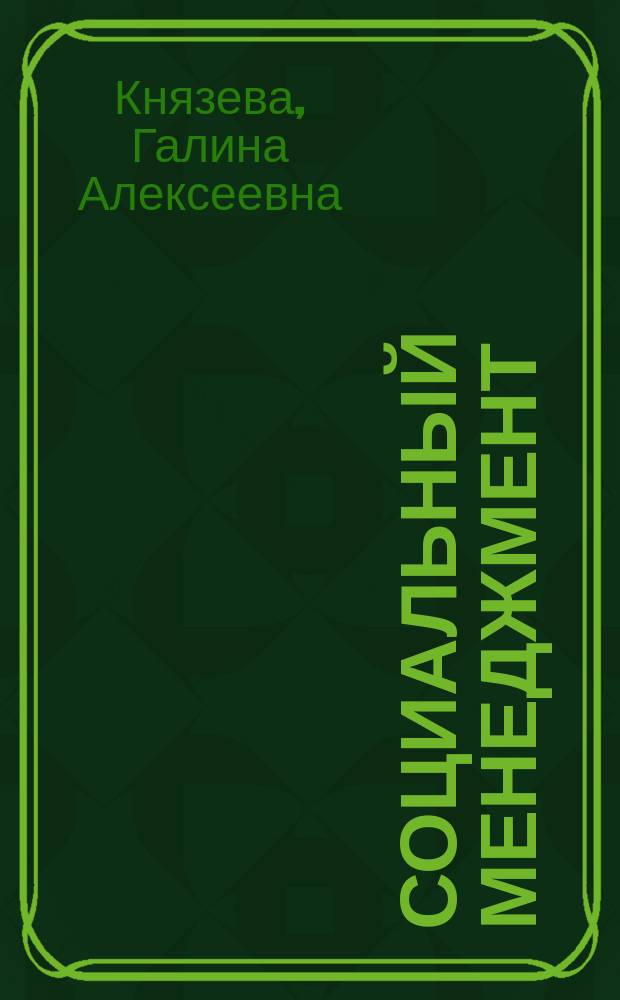 Князева, Галина Алексеевна

СОЦИАЛЬНЫЙ МЕНЕДЖМЕНТ